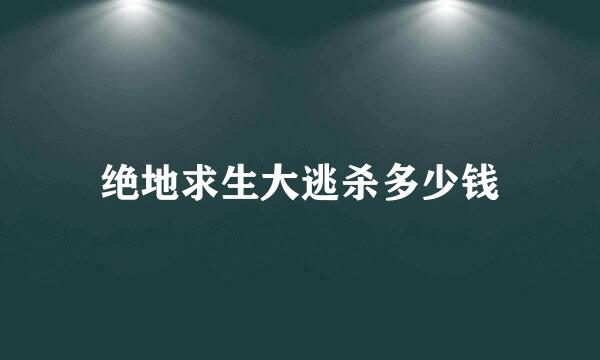 绝地求生大逃杀多少钱